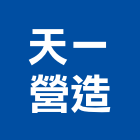 天一
營造